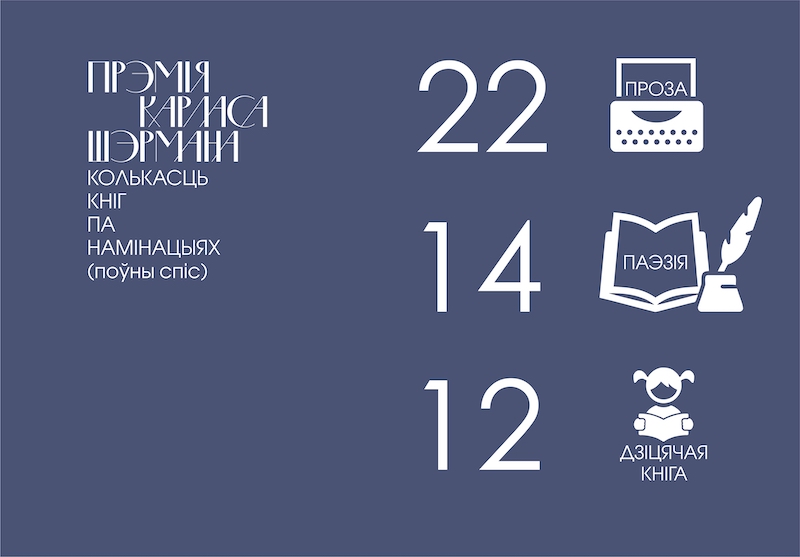 ПРЭМІЯ КАРЛАСА ШЭРМАНА
КОЛЬКАСЦЬ КНІГ ПА НАМІНАЦЫЯХ (поўны спіс)

22
ПРОЗА

14
ПАЭЗІЯ

12
ДЗІЦЯЧАЯ КНІГА